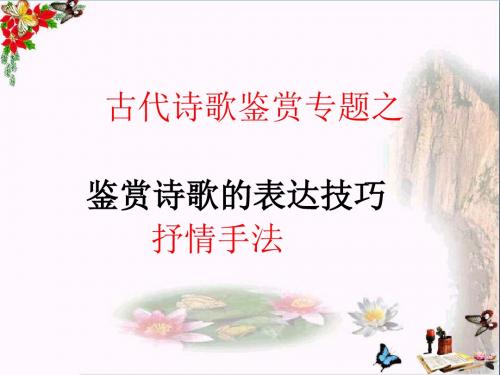 古代诗歌鉴赏专题之

鉴赏诗歌的表达技巧
抒情手法